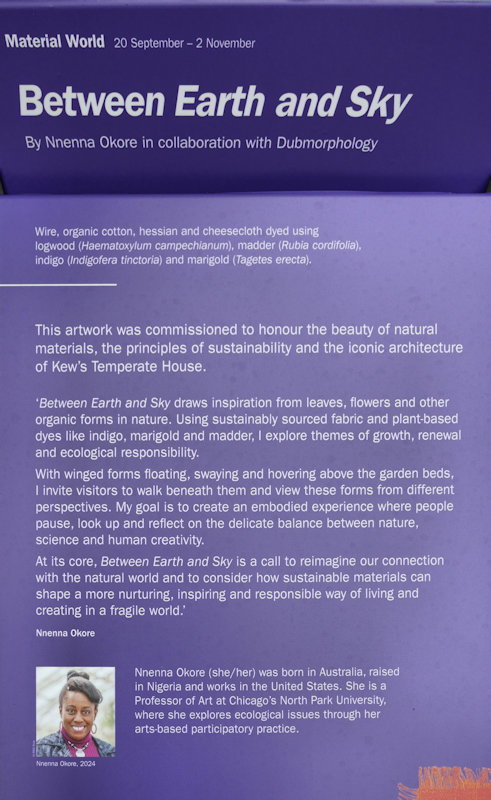 Material World 20 September – 2 November

Between Earth and Sky

By Nnenna Okore in collaboration with Dubmorphology

Wire, organic cotton, hessian and cheesecloth dyed using logwood (Haematoxylum campechianum), madder (Rubia cordifolia), indigo (Indigofera tinctoria) and marigold (Tagetes erecta).

This artwork was commissioned to honour the beauty of natural materials, the principles of sustainability and the iconic architecture of Kew's Temperate House.

'Between Earth and Sky draws inspiration from leaves, flowers and other organic forms in nature. Using sustainably sourced fabric and plant-based dyes like indigo, marigold and madder, I explore themes of growth, renewal and ecological responsibility.

With winged forms floating, swaying and hovering above the garden beds, I invite visitors to walk beneath them and view these forms from different perspectives. My goal is to create an embodied experience where people pause, look up and reflect on the delicate balance between nature, science and human creativity.

At its core, Between Earth and Sky is a call to reimagine our connection with the natural world and to consider how sustainable materials can shape a more nurturing, inspiring and responsible way of living and creating in a fragile world.'

Nnenna Okore

Nnenna Okore, 2024

Nnenna Okore (she/her) was born in Australia, raised in Nigeria and works in the United States. She is a Professor of Art at Chicago's North Park University, where she explores ecological issues through her arts-based participatory practice.